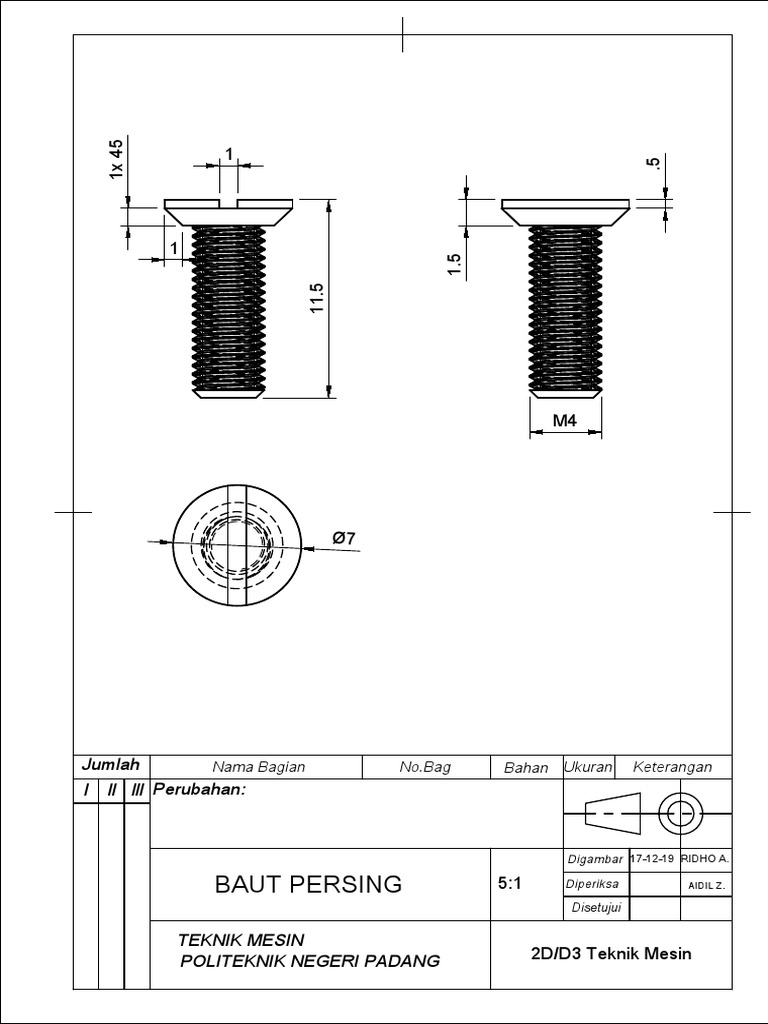 1x 45

1

1

11.5

.5

1.5

M4

Ø7

| Jumlah | Nama Bagian | No.Bag | Bahan | Ukuran | Keterangan |
|---|---|---|---|---|---|

I II III Perubahan:

BAUT PERSING

5:1

| Digambar | 17-12-19 | RIDHO A. |
|---|---|---|
| Diperiksa | | AIDIL Z. |
| Disetujui | | |

TEKNIK MESIN
POLITEKNIK NEGERI PADANG

2D/D3 Teknik Mesin